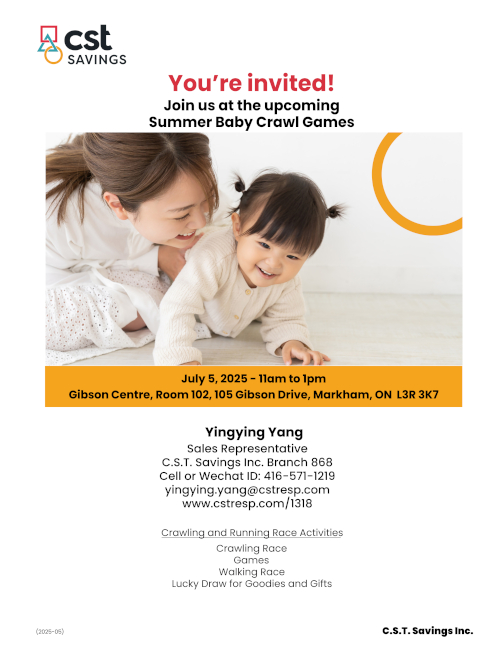 cst
SAVINGS

You're invited!
Join us at the upcoming
Summer Baby Crawl Games

July 5, 2025 - 11am to 1pm
Gibson Centre, Room 102, 105 Gibson Drive, Markham, ON L3R 3K7

Yingying Yang
Sales Representative
C.S.T. Savings Inc. Branch 868
Cell or Wechat ID: 416-571-1219
yingying.yang@cstresp.com
www.cstresp.com/1318

Crawling and Running Race Activities
Crawling Race
Games
Walking Race
Lucky Draw for Goodies and Gifts

(2025-05)

C.S.T. Savings Inc.